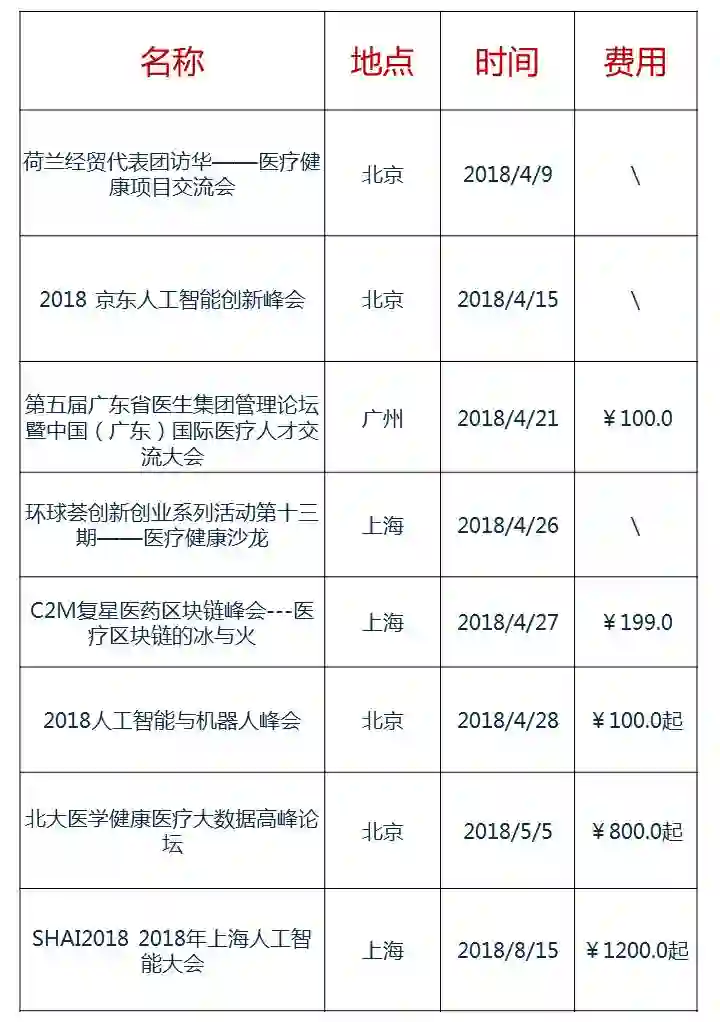 | 名称 | 地点 | 时间 | 费用 |
|---|---|---|---|
| 荷兰经贸代表团访华——医疗健康项目交流会 | 北京 | 2018/4/9 | \ |
| 2018 京东人工智能创新峰会 | 北京 | 2018/4/15 | \ |
| 第五届广东省医生集团管理论坛暨中国（广东）国际医疗人才交流大会 | 广州 | 2018/4/21 | ¥100.0 |
| 环球荟创新创业系列活动第十三期——医疗健康沙龙 | 上海 | 2018/4/26 | \ |
| C2M复星医药区块链峰会---医疗区块链的冰与火 | 上海 | 2018/4/27 | ¥199.0 |
| 2018人工智能与机器人峰会 | 北京 | 2018/4/28 | ¥100.0起 |
| 北大医学健康医疗大数据高峰论坛 | 北京 | 2018/5/5 | ¥800.0起 |
| SHAI2018 2018年上海人工智能大会 | 上海 | 2018/8/15 | ¥1200.0起 |